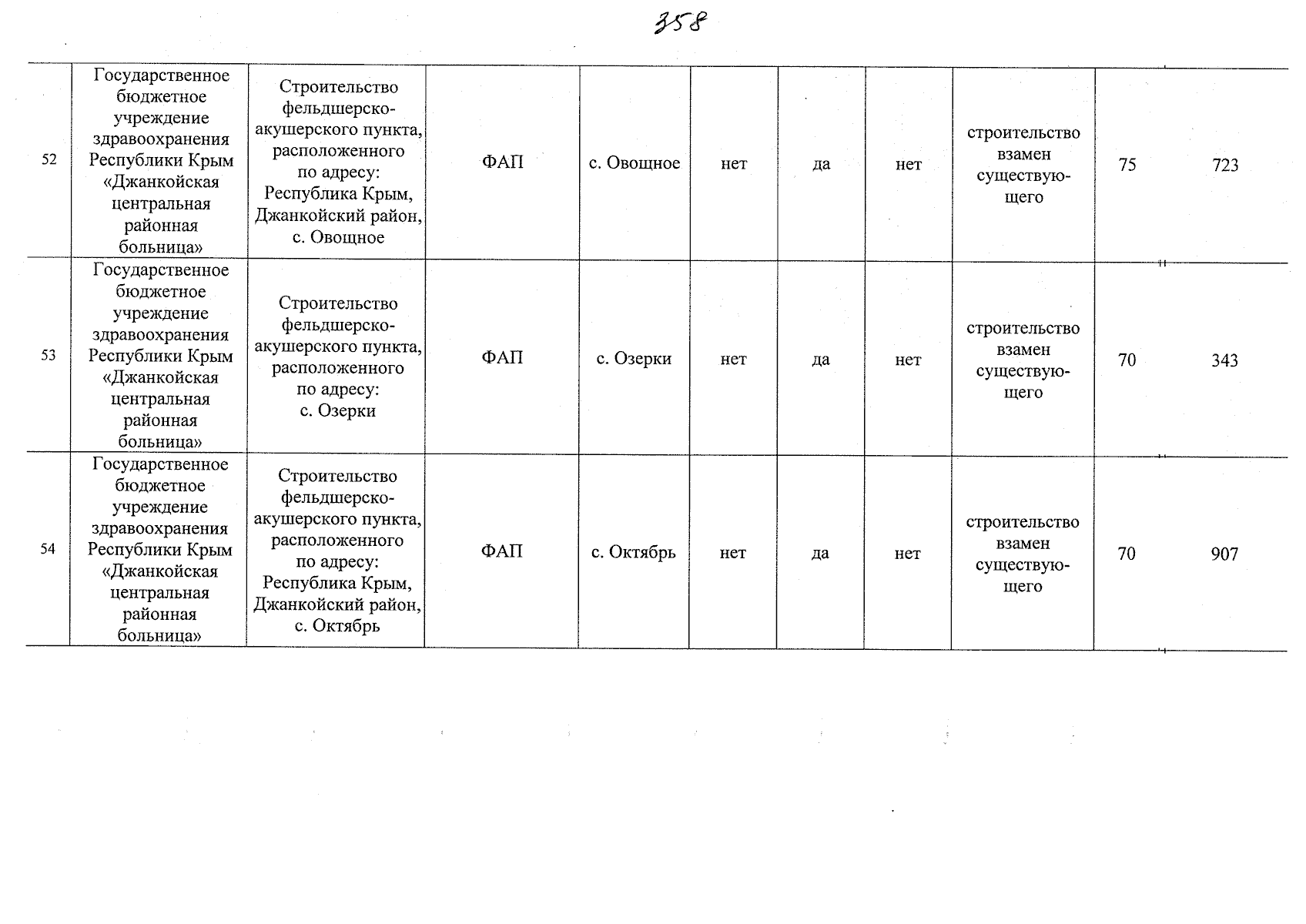 358

| 52 | Государственное бюджетное учреждение здравоохранения Республики Крым «Джанкойская центральная районная больница» | Строительство фельдшерско-акушерского пункта, расположенного по адресу: Республика Крым, Джанкойский район, с. Овощное | ФАП | с. Овощное | нет | да | нет | строительство взамен существующего | 75 | 723 |
|---|---|---|---|---|---|---|---|---|---|---|
| 53 | Государственное бюджетное учреждение здравоохранения Республики Крым «Джанкойская центральная районная больница» | Строительство фельдшерско-акушерского пункта, расположенного по адресу: с. Озерки | ФАП | с. Озерки | нет | да | нет | строительство взамен существующего | 70 | 343 |
| 54 | Государственное бюджетное учреждение здравоохранения Республики Крым «Джанкойская центральная районная больница» | Строительство фельдшерско-акушерского пункта, расположенного по адресу: Республика Крым, Джанкойский район, с. Октябрь | ФАП | с. Октябрь | нет | да | нет | строительство взамен существующего | 70 | 907 |